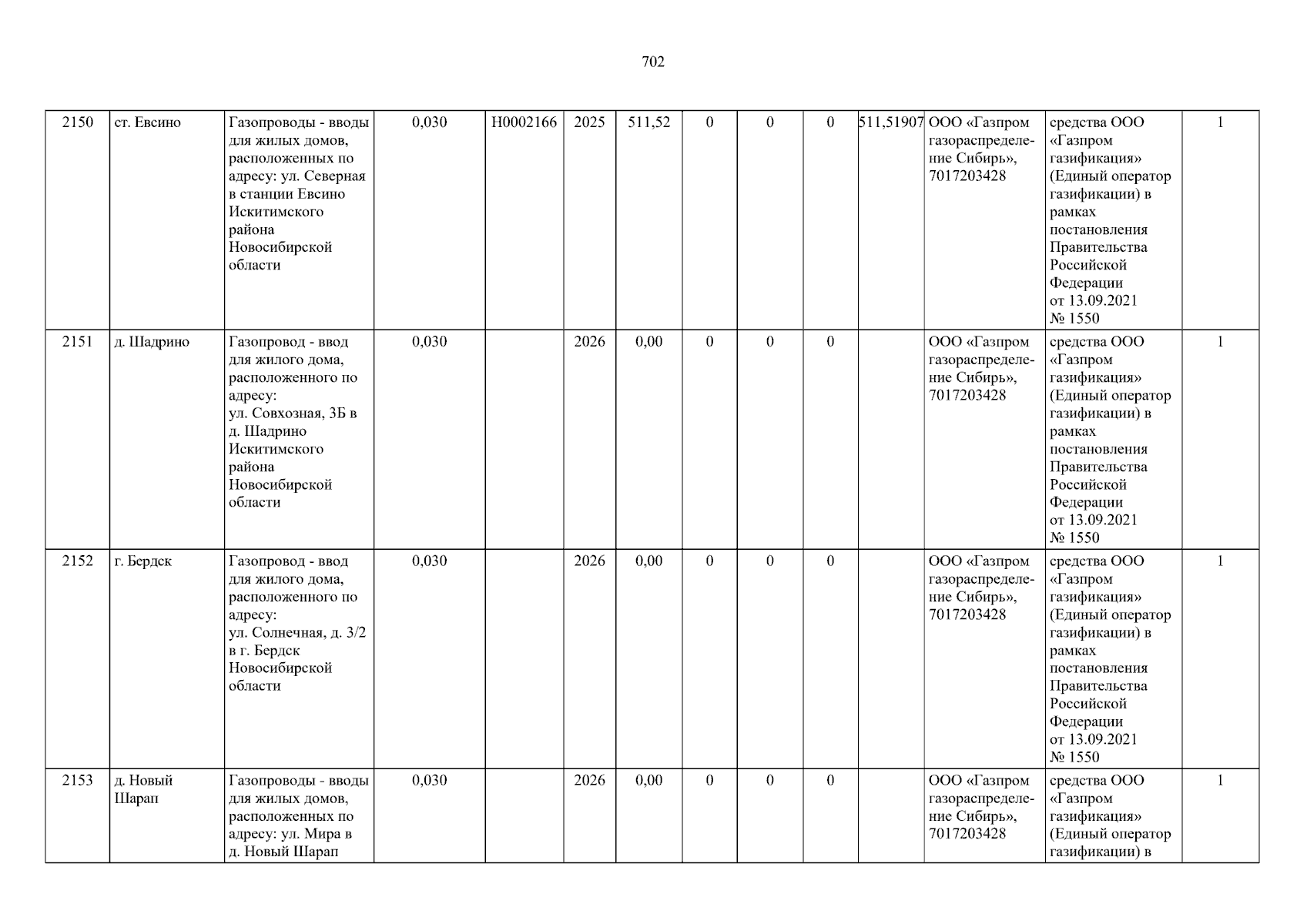 702

| 2150 | ст. Евсино | Газопроводы - вводы для жилых домов, расположенных по адресу: ул. Северная в станции Евсино Искитимского района Новосибирской области | 0,030 | Н0002166 | 2025 | 511,52 | 0 | 0 | 0 | 511,51907 | ООО «Газпром газораспределение Сибирь», 7017203428 | средства ООО «Газпром газификация» (Единый оператор газификации) в рамках постановления Правительства Российской Федерации от 13.09.2021 № 1550 | 1 |
|---|---|---|---|---|---|---|---|---|---|---|---|---|---|
| 2151 | д. Шадрино | Газопровод - ввод для жилого дома, расположенного по адресу: ул. Совхозная, 3Б в д. Шадрино Искитимского района Новосибирской области | 0,030 | | 2026 | 0,00 | 0 | 0 | 0 | | ООО «Газпром газораспределение Сибирь», 7017203428 | средства ООО «Газпром газификация» (Единый оператор газификации) в рамках постановления Правительства Российской Федерации от 13.09.2021 № 1550 | 1 |
| 2152 | г. Бердск | Газопровод - ввод для жилого дома, расположенного по адресу: ул. Солнечная, д. 3/2 в г. Бердск Новосибирской области | 0,030 | | 2026 | 0,00 | 0 | 0 | 0 | | ООО «Газпром газораспределение Сибирь», 7017203428 | средства ООО «Газпром газификация» (Единый оператор газификации) в рамках постановления Правительства Российской Федерации от 13.09.2021 № 1550 | 1 |
| 2153 | д. Новый Шарап | Газопроводы - вводы для жилых домов, расположенных по адресу: ул. Мира в д. Новый Шарап | 0,030 | | 2026 | 0,00 | 0 | 0 | 0 | | ООО «Газпром газораспределение Сибирь», 7017203428 | средства ООО «Газпром газификация» (Единый оператор газификации) в | 1 |